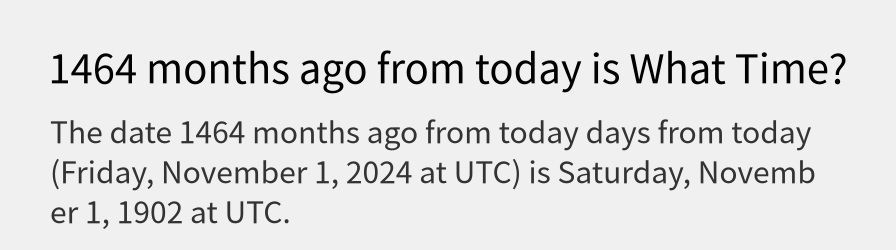 1464 months ago from today is What Time?

The date 1464 months ago from today days from today (Friday, November 1, 2024 at UTC) is Saturday, November 1, 1902 at UTC.